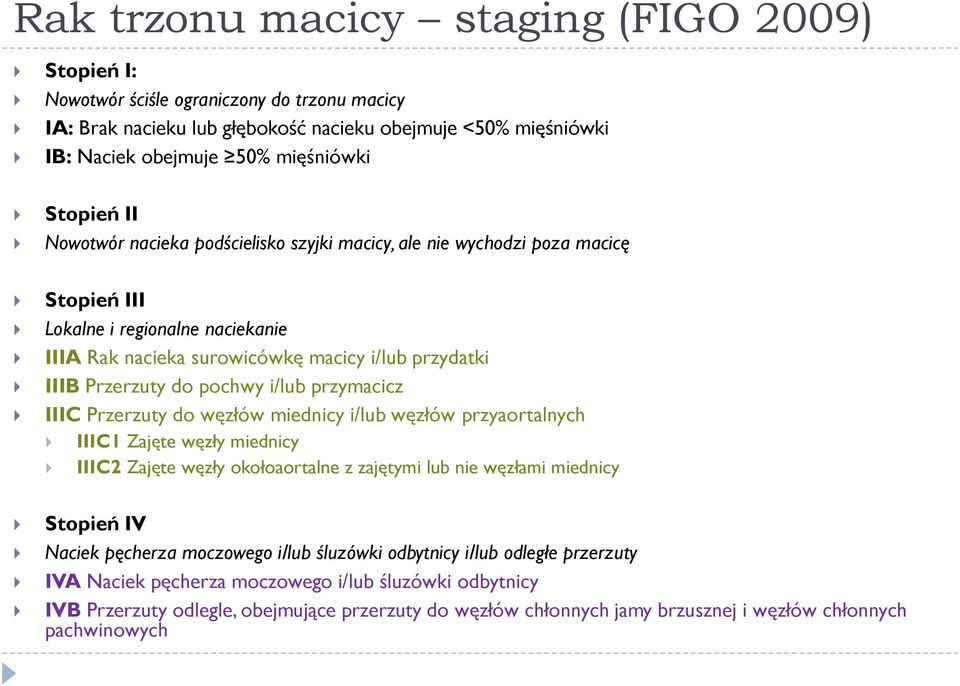 Rak trzonu macicy – staging (FIGO 2009)

Stopień I:
Nowotwór ściśle ograniczony do trzonu macicy
IA: Brak nacieku lub głębokość nacieku obejmuje <50% mięśniówki
IB: Naciek obejmuje ≥50% mięśniówki

Stopień II
Nowotwór nacieka podścielisko szyjki macicy, ale nie wychodzi poza macicę

Stopień III
Lokalne i regionalne naciekanie
IIIA Rak nacieka surowicówkę macicy i/lub przydatki
IIIB Przerzuty do pochwy i/lub przymacicz
IIIC Przerzuty do węzłów miednicy i/lub węzłów przyaortalnych
IIIC1 Zajęte węzły miednicy
IIIC2 Zajęte węzły okołoaortalne z zajętymi lub nie węzłami miednicy

Stopień IV
Naciek pęcherza moczowego i/lub śluzówki odbytnicy i/lub odległe przerzuty
IVA Naciek pęcherza moczowego i/lub śluzówki odbytnicy
IVB Przerzuty odlegle, obejmujące przerzuty do węzłów chłonnych jamy brzusznej i węzłów chłonnych pachwinowych